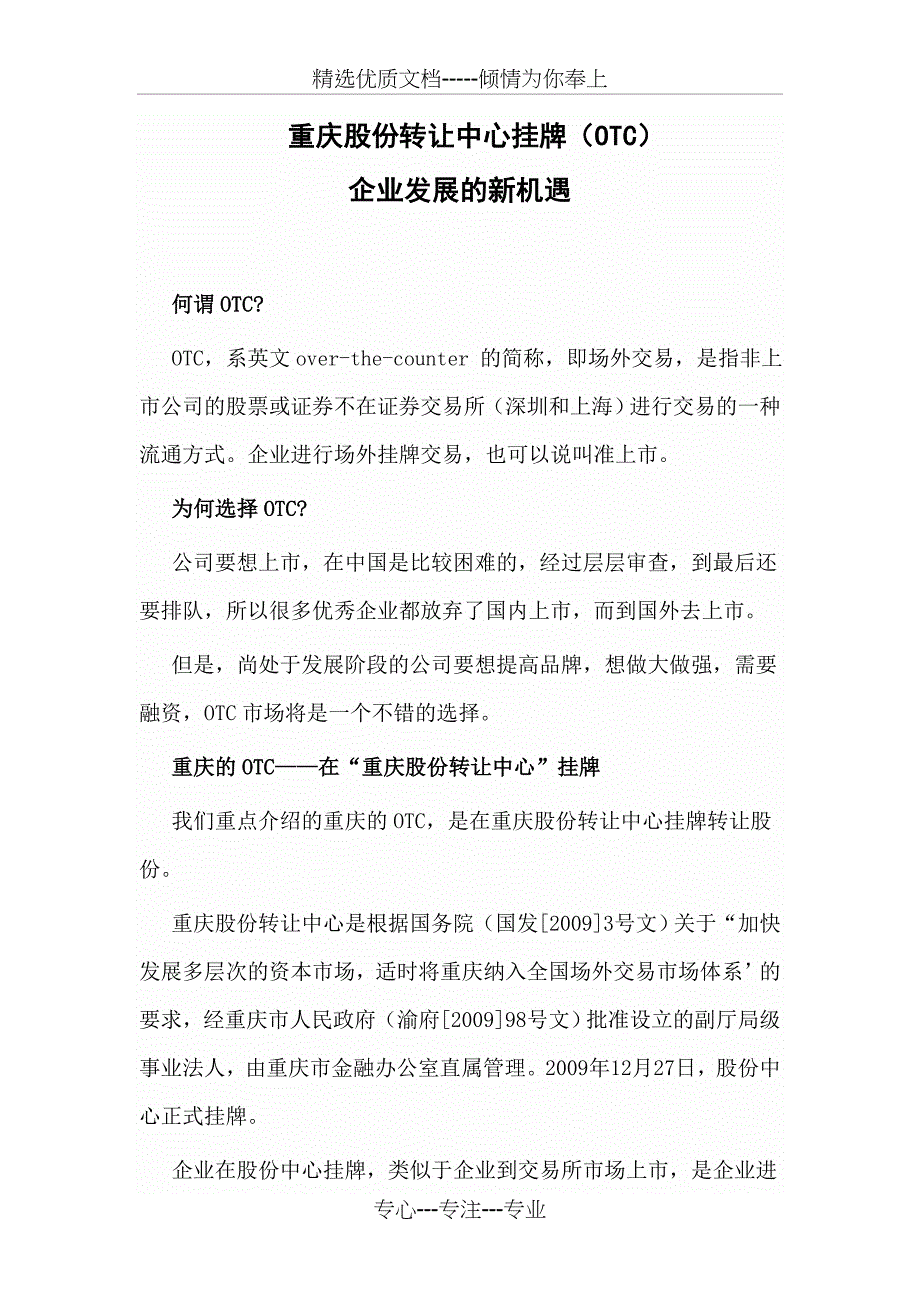 精选优质文档-----倾情为你奉上

重庆股份转让中心挂牌（OTC）
企业发展的新机遇

何谓OTC?

OTC，系英文over-the-counter 的简称，即场外交易，是指非上市公司的股票或证券不在证券交易所（深圳和上海）进行交易的一种流通方式。企业进行场外挂牌交易，也可以说叫准上市。

为何选择OTC?

公司要想上市，在中国是比较困难的，经过层层审查，到最后还要排队，所以很多优秀企业都放弃了国内上市，而到国外去上市。

但是，尚处于发展阶段的公司要想提高品牌，想做大做强，需要融资，OTC市场将是一个不错的选择。

重庆的OTC——在“重庆股份转让中心”挂牌

我们重点介绍的重庆的OTC，是在重庆股份转让中心挂牌转让股份。

重庆股份转让中心是根据国务院（国发[2009]3号文）关于“加快发展多层次的资本市场，适时将重庆纳入全国场外交易市场体系’的要求，经重庆市人民政府（渝府[2009]98号文）批准设立的副厅局级事业法人，由重庆市金融办公室直属管理。2009年12月27日，股份中心正式挂牌。

企业在股份中心挂牌，类似于企业到交易所市场上市，是企业进

专心---专注---专业